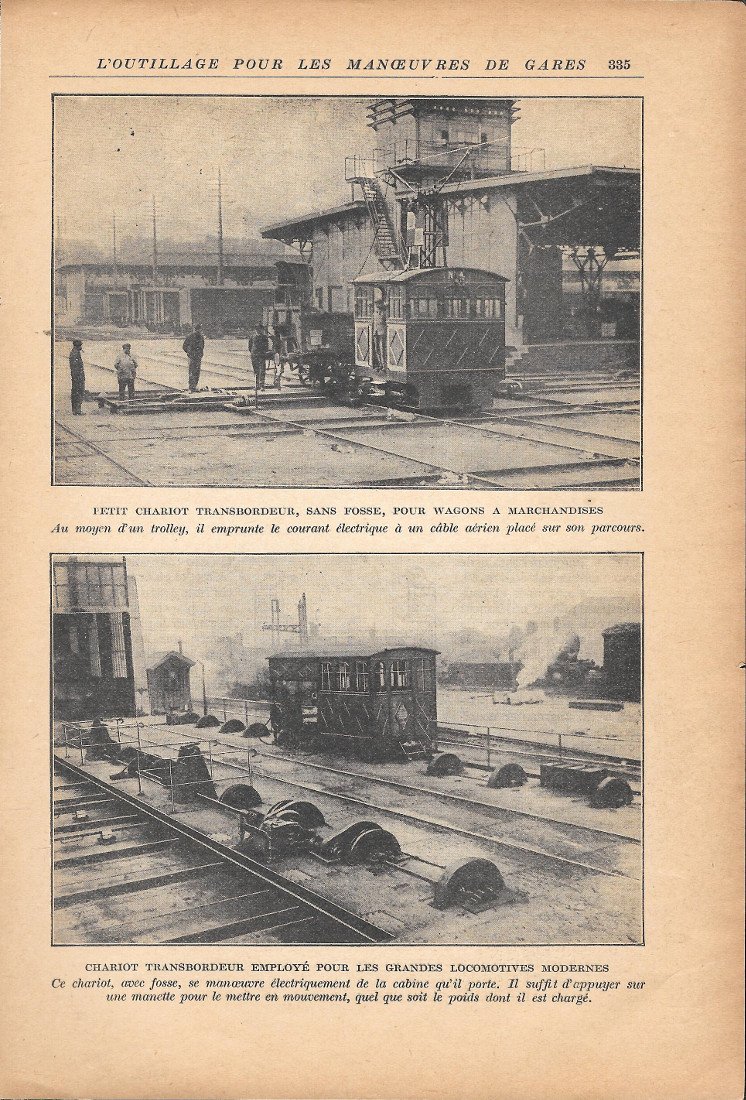 L'OUTILLAGE POUR LES MANŒUVRES DE GARES 335

PETIT CHARIOT TRANSBORDEUR, SANS FOSSE, POUR WAGONS A MARCHANDISES

Au moyen d'un trolley, il emprunte le courant électrique à un câble aérien placé sur son parcours.

CHARIOT TRANSBORDEUR EMPLOYÉ POUR LES GRANDES LOCOMOTIVES MODERNES

Ce chariot, avec fosse, se manœuvre électriquement de la cabine qu'il porte. Il suffit d'appuyer sur une manette pour le mettre en mouvement, quel que soit le poids dont il est chargé.